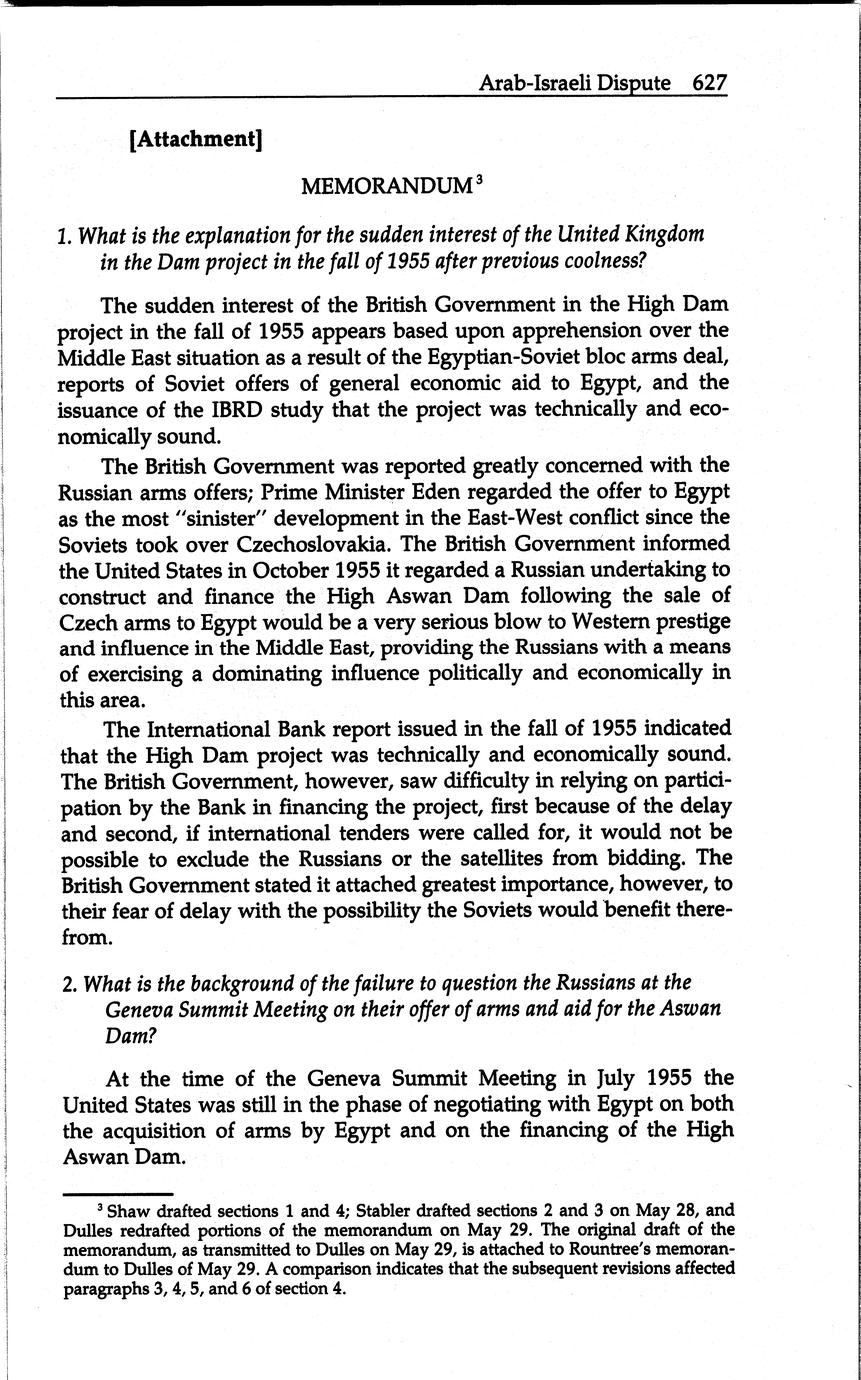 Arab-Israeli Dispute 627

[Attachment]

MEMORANDUM $^3$

1. What is the explanation for the sudden interest of the United Kingdom in the Dam project in the fall of 1955 after previous coolness?

The sudden interest of the British Government in the High Dam project in the fall of 1955 appears based upon apprehension over the Middle East situation as a result of the Egyptian-Soviet bloc arms deal, reports of Soviet offers of general economic aid to Egypt, and the issuance of the IBRD study that the project was technically and economically sound.

The British Government was reported greatly concerned with the Russian arms offers; Prime Minister Eden regarded the offer to Egypt as the most "sinister" development in the East-West conflict since the Soviets took over Czechoslovakia. The British Government informed the United States in October 1955 it regarded a Russian undertaking to construct and finance the High Aswan Dam following the sale of Czech arms to Egypt would be a very serious blow to Western prestige and influence in the Middle East, providing the Russians with a means of exercising a dominating influence politically and economically in this area.

The International Bank report issued in the fall of 1955 indicated that the High Dam project was technically and economically sound. The British Government, however, saw difficulty in relying on participation by the Bank in financing the project, first because of the delay and second, if international tenders were called for, it would not be possible to exclude the Russians or the satellites from bidding. The British Government stated it attached greatest importance, however, to their fear of delay with the possibility the Soviets would benefit therefrom.

2. What is the background of the failure to question the Russians at the Geneva Summit Meeting on their offer of arms and aid for the Aswan Dam?

At the time of the Geneva Summit Meeting in July 1955 the United States was still in the phase of negotiating with Egypt on both the acquisition of arms by Egypt and on the financing of the High Aswan Dam.

$^3$ Shaw drafted sections 1 and 4; Stabler drafted sections 2 and 3 on May 28, and Dulles redrafted portions of the memorandum on May 29. The original draft of the memorandum, as transmitted to Dulles on May 29, is attached to Rountree's memorandum to Dulles of May 29. A comparison indicates that the subsequent revisions affected paragraphs 3, 4, 5, and 6 of section 4.